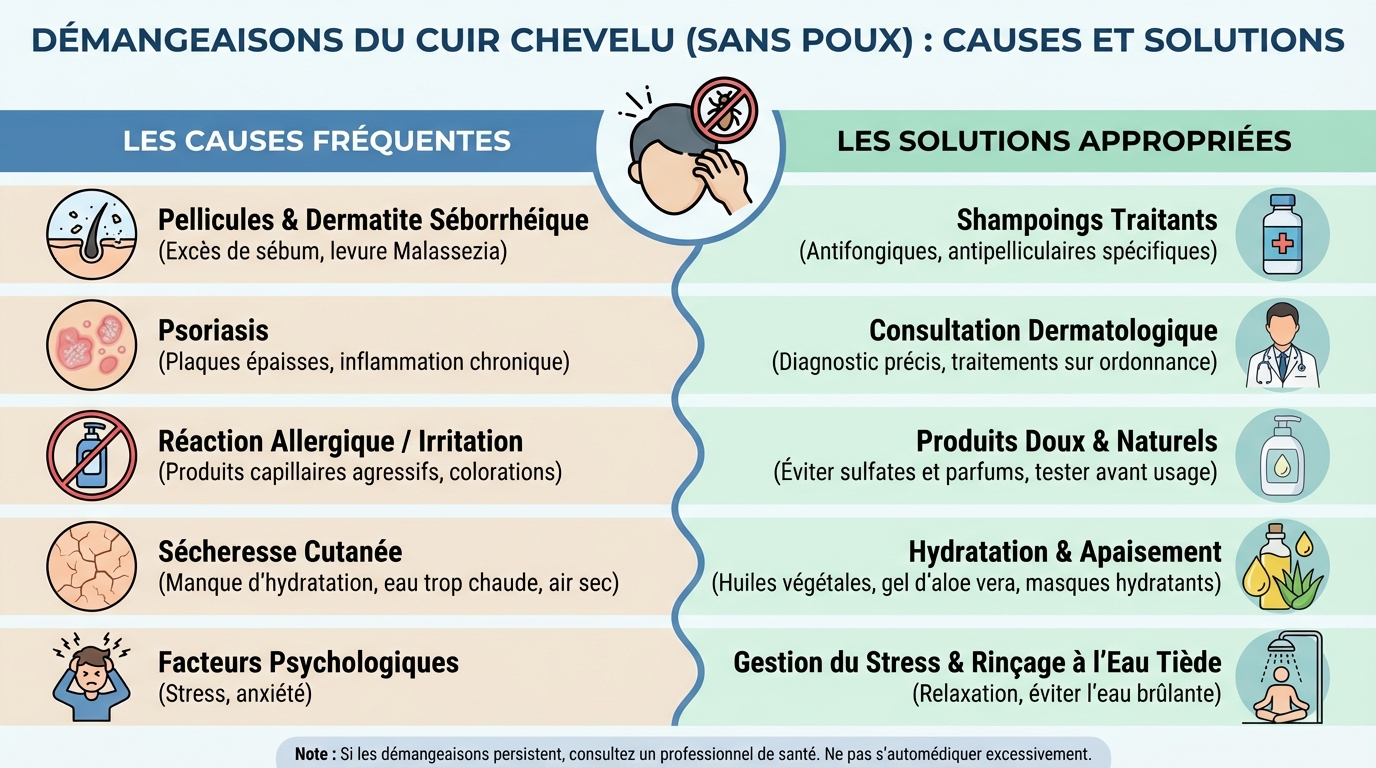 DÉMANGEAISONS DU CUIR CHEVELU (SANS POUX) : CAUSES ET SOLUTIONS

LES CAUSES FRÉQUENTES

Pellicules & Dermatite Séborrhéique
(Excès de sébum, levure Malassezia)

Psoriasis
(Plaques épaisses, inflammation chronique)

Réaction Allergique / Irritation
(Produits capillaires agressifs, colorations)

Sécheresse Cutanée
(Manque d'hydratation, eau trop chaude, air sec)

Facteurs Psychologiques
(Stress, anxiété)

LES SOLUTIONS APPROPRIÉES

Shampoings Traitants
(Antifongiques, antipelliculaires spécifiques)

Consultation Dermatologique
(Diagnostic précis, traitements sur ordonnance)

Produits Doux & Naturels
(Éviter sulfates et parfums, tester avant usage)

Hydratation & Apaisement
(Huiles végétales, gel d'aloe vera, masques hydratants)

Gestion du Stress & Rinçage à l'Eau Tiède
(Relaxation, éviter l'eau brûlante)

Note : Si les démangeaisons persistent, consultez un professionnel de santé. Ne pas s'automédiquer excessivement.